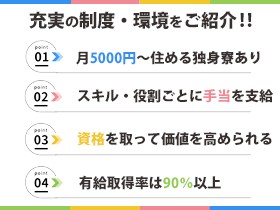 充実の制度・環境をご紹介!!

point
01
月5000円〜住める独身寮あり

point
02
スキル・役割ごとに手当を支給

point
03
資格を取って価値を高められる

point
04
有給取得率は90%以上